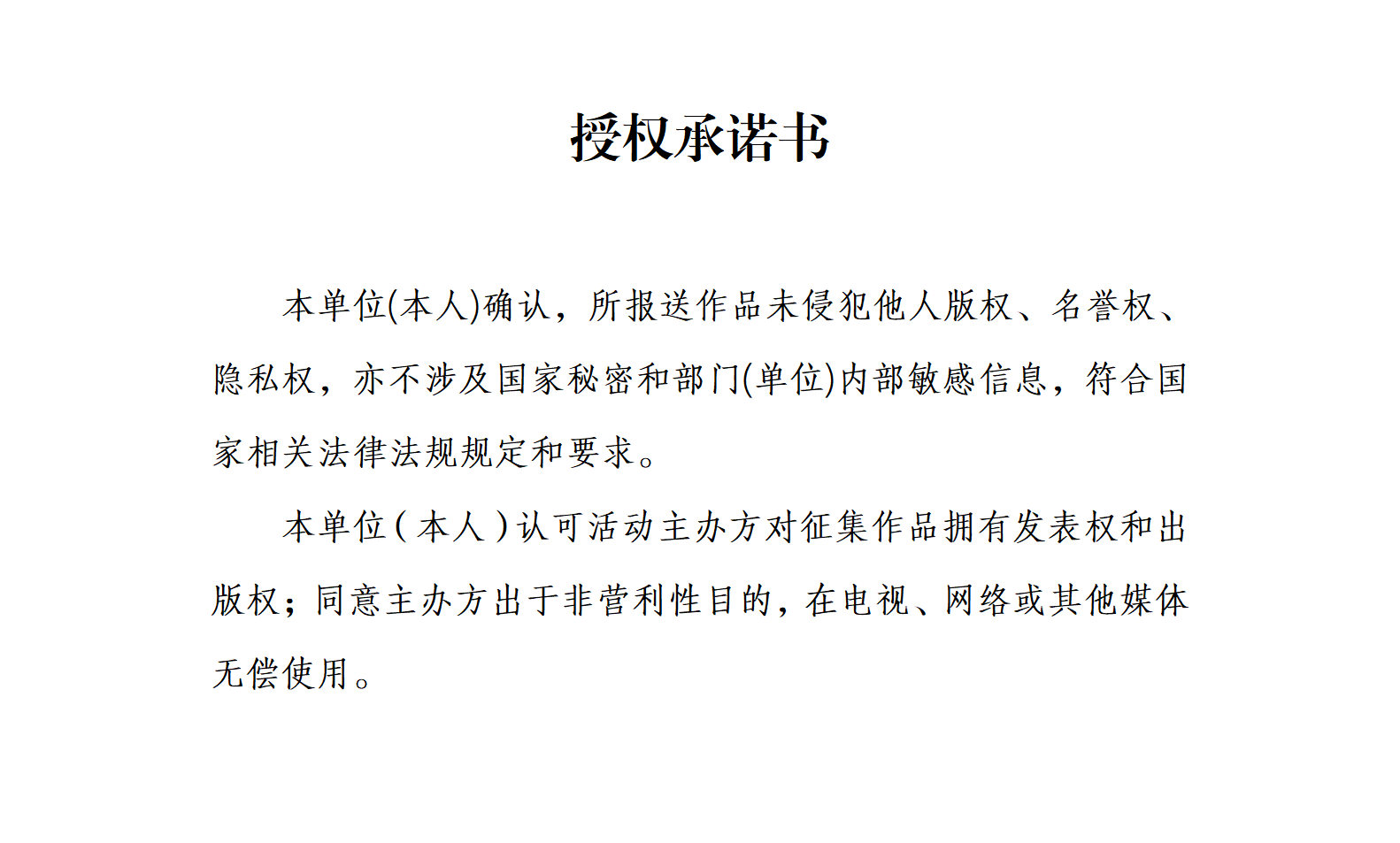 授权承诺书

本单位(本人)确认，所报送作品未侵犯他人版权、名誉权、隐私权，亦不涉及国家秘密和部门(单位)内部敏感信息，符合国家相关法律法规规定和要求。

本单位（本人）认可活动主办方对征集作品拥有发表权和出版权；同意主办方出于非营利性目的，在电视、网络或其他媒体无偿使用。